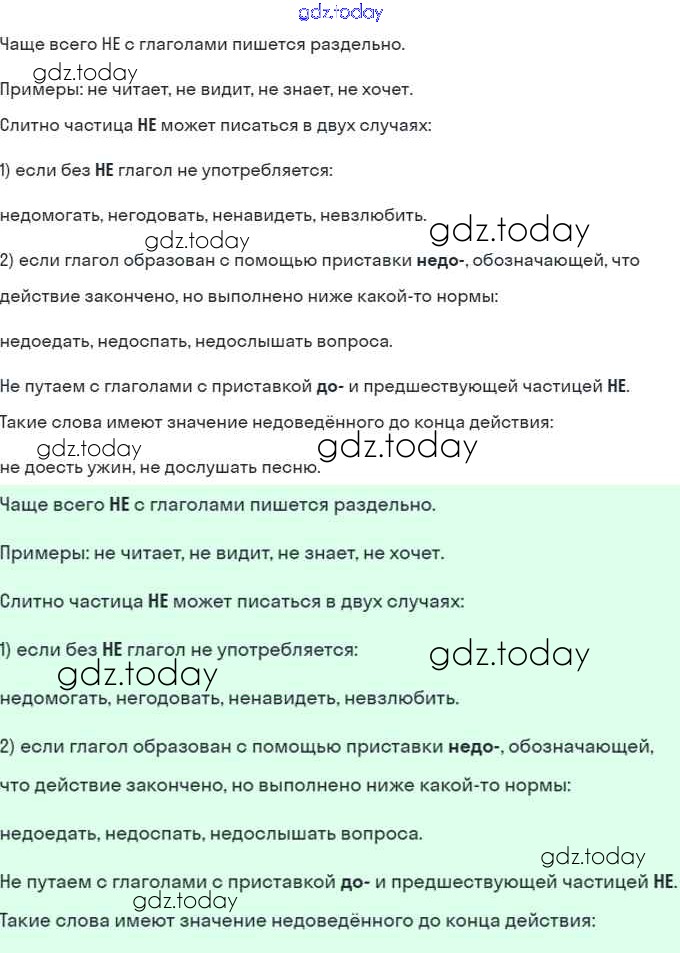 gdz.today

Чаще всего НЕ с глаголами пишется раздельно.

gdz.today

Примеры: не читает, не видит, не знает, не хочет.

Слитно частица НЕ может писаться в двух случаях:

1) если без НЕ глагол не употребляется:

недомогать, негодовать, ненавидеть, невзлюбить.

gdz.today gdz.today

2) если глагол образован с помощью приставки недо-, обозначающей, что действие закончено, но выполнено ниже какой-то нормы:

недоедать, недоспать, недослышать вопроса.

Не путаем с глаголами с приставкой до- и предшествующей частицей НЕ.

Такие слова имеют значение недоведённого до конца действия:

gdz.today gdz.today

не доесть ужин, не дослушать песню.

Чаще всего НЕ с глаголами пишется раздельно.

Примеры: не читает, не видит, не знает, не хочет.

Слитно частица НЕ может писаться в двух случаях:

1) если без НЕ глагол не употребляется:

gdz.today gdz.today

недомогать, негодовать, ненавидеть, невзлюбить.

2) если глагол образован с помощью приставки недо-, обозначающей, что действие закончено, но выполнено ниже какой-то нормы:

недоедать, недоспать, недослышать вопроса.

gdz.today

Не путаем с глаголами с приставкой до- и предшествующей частицей НЕ.

gdz.today

Такие слова имеют значение недоведённого до конца действия: